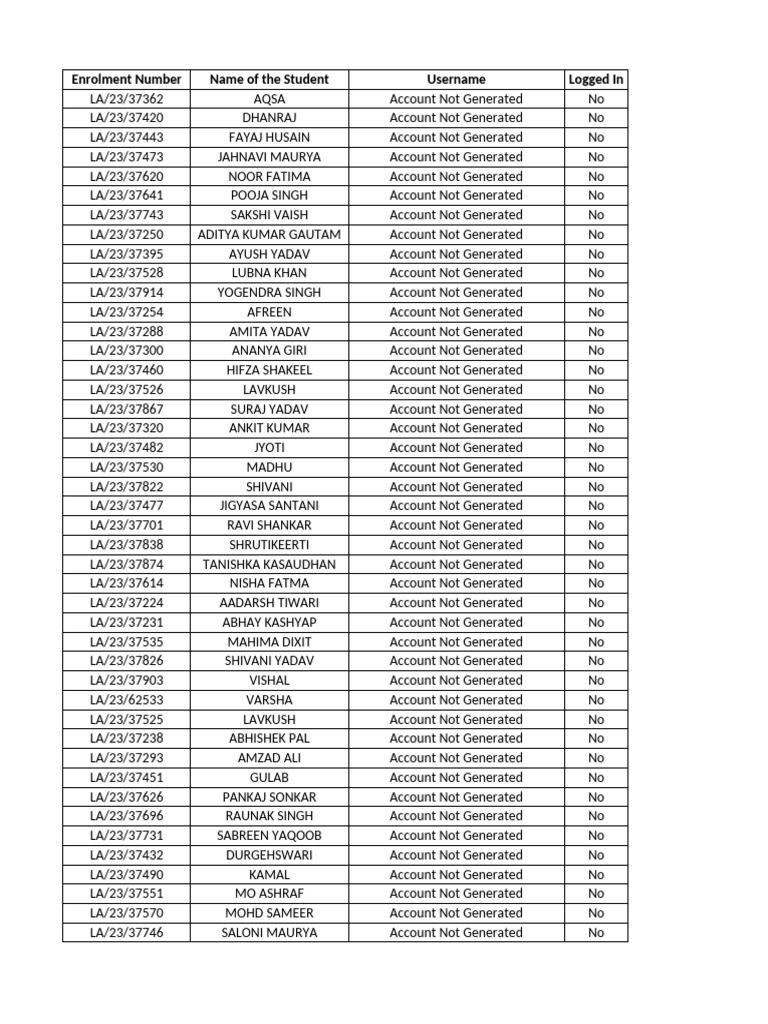 | Enrolment Number | Name of the Student | Username | Logged In |
|---|---|---|---|
| LA/23/37362 | AQSA | Account Not Generated | No |
| LA/23/37420 | DHANRAJ | Account Not Generated | No |
| LA/23/37443 | FAYAJ HUSAIN | Account Not Generated | No |
| LA/23/37473 | JAHNAVI MAURYA | Account Not Generated | No |
| LA/23/37620 | NOOR FATIMA | Account Not Generated | No |
| LA/23/37641 | POOJA SINGH | Account Not Generated | No |
| LA/23/37743 | SAKSHI VAISH | Account Not Generated | No |
| LA/23/37250 | ADITYA KUMAR GAUTAM | Account Not Generated | No |
| LA/23/37395 | AYUSH YADAV | Account Not Generated | No |
| LA/23/37528 | LUBNA KHAN | Account Not Generated | No |
| LA/23/37914 | YOGENDRA SINGH | Account Not Generated | No |
| LA/23/37254 | AFREEN | Account Not Generated | No |
| LA/23/37288 | AMITA YADAV | Account Not Generated | No |
| LA/23/37300 | ANANYA GIRI | Account Not Generated | No |
| LA/23/37460 | HIFZA SHAKEEL | Account Not Generated | No |
| LA/23/37526 | LAVKUSH | Account Not Generated | No |
| LA/23/37867 | SURAJ YADAV | Account Not Generated | No |
| LA/23/37320 | ANKIT KUMAR | Account Not Generated | No |
| LA/23/37482 | JYOTI | Account Not Generated | No |
| LA/23/37530 | MADHU | Account Not Generated | No |
| LA/23/37822 | SHIVANI | Account Not Generated | No |
| LA/23/37477 | JIGYASA SANTANI | Account Not Generated | No |
| LA/23/37701 | RAVI SHANKAR | Account Not Generated | No |
| LA/23/37838 | SHRUTIKEERTI | Account Not Generated | No |
| LA/23/37874 | TANISHKA KASAUDHAN | Account Not Generated | No |
| LA/23/37614 | NISHA FATMA | Account Not Generated | No |
| LA/23/37224 | AADARSH TIWARI | Account Not Generated | No |
| LA/23/37231 | ABHAY KASHYAP | Account Not Generated | No |
| LA/23/37535 | MAHIMA DIXIT | Account Not Generated | No |
| LA/23/37826 | SHIVANI YADAV | Account Not Generated | No |
| LA/23/37903 | VISHAL | Account Not Generated | No |
| LA/23/62533 | VARSHA | Account Not Generated | No |
| LA/23/37525 | LAVKUSH | Account Not Generated | No |
| LA/23/37238 | ABHISHEK PAL | Account Not Generated | No |
| LA/23/37293 | AMZAD ALI | Account Not Generated | No |
| LA/23/37451 | GULAB | Account Not Generated | No |
| LA/23/37626 | PANKAJ SONKAR | Account Not Generated | No |
| LA/23/37696 | RAUNAK SINGH | Account Not Generated | No |
| LA/23/37731 | SABREEN YAQOOB | Account Not Generated | No |
| LA/23/37432 | DURGEHSWARI | Account Not Generated | No |
| LA/23/37490 | KAMAL | Account Not Generated | No |
| LA/23/37551 | MO ASHRAF | Account Not Generated | No |
| LA/23/37570 | MOHD SAMEER | Account Not Generated | No |
| LA/23/37746 | SALONI MAURYA | Account Not Generated | No |